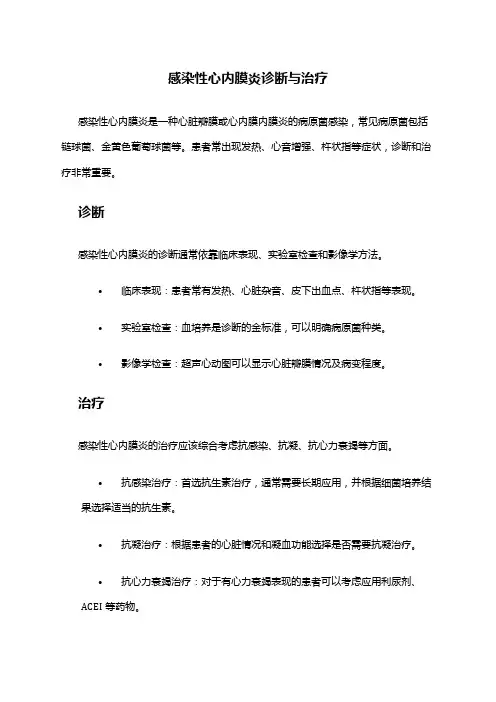 感染性心内膜炎诊断与治疗

感染性心内膜炎是一种心脏瓣膜或心内膜内膜炎的病原菌感染，常见病原菌包括链球菌、金黄色葡萄球菌等。患者常出现发热、心音增强、杵状指等症状，诊断和治疗非常重要。

诊断

感染性心内膜炎的诊断通常依靠临床表现、实验室检查和影像学方法。

• 临床表现：患者常有发热、心脏杂音、皮下出血点、杵状指等表现。

• 实验室检查：血培养是诊断的金标准，可以明确病原菌种类。

• 影像学检查：超声心动图可以显示心脏瓣膜情况及病变程度。

治疗

感染性心内膜炎的治疗应该综合考虑抗感染、抗凝、抗心力衰竭等方面。

• 抗感染治疗：首选抗生素治疗，通常需要长期应用，并根据细菌培养结果选择适当的抗生素。

• 抗凝治疗：根据患者的心脏情况和凝血功能选择是否需要抗凝治疗。

• 抗心力衰竭治疗：对于有心力衰竭表现的患者可以考虑应用利尿剂、ACEI 等药物。